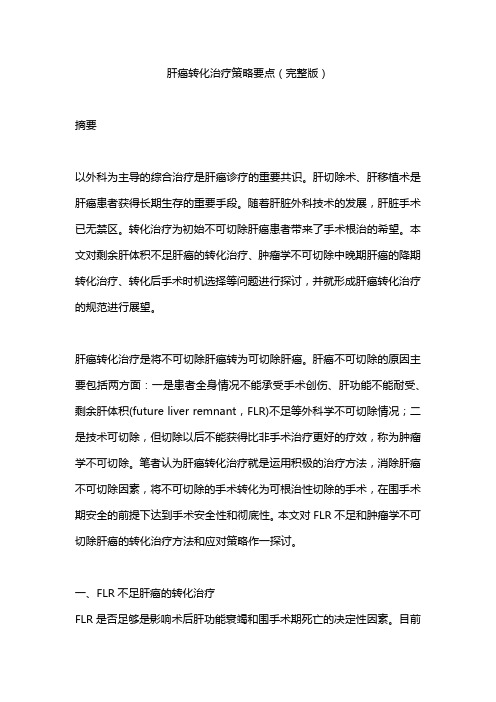 肝癌转化治疗策略要点（完整版）

摘要

以外科为主导的综合治疗是肝癌诊疗的重要共识。肝切除术、肝移植术是肝癌患者获得长期生存的重要手段。随着肝脏外科技术的发展，肝脏手术已无禁区。转化治疗为初始不可切除肝癌患者带来了手术根治的希望。本文对剩余肝体积不足肝癌的转化治疗、肿瘤学不可切除中晚期肝癌的降期转化治疗、转化后手术时机选择等问题进行探讨，并就形成肝癌转化治疗的规范进行展望。

肝癌转化治疗是将不可切除肝癌转为可切除肝癌。肝癌不可切除的原因主要包括两方面：一是患者全身情况不能承受手术创伤、肝功能不能耐受、剩余肝体积(future liver remnant，FLR)不足等外科学不可切除情况；二是技术可切除，但切除以后不能获得比非手术治疗更好的疗效，称为肿瘤学不可切除。笔者认为肝癌转化治疗就是运用积极的治疗方法，消除肝癌不可切除因素，将不可切除的手术转化为可根治性切除的手术，在围手术期安全的前提下达到手术安全性和彻底性。本文对 FLR 不足和肿瘤学不可切除肝癌的转化治疗方法和应对策略作一探讨。

一、FLR 不足肝癌的转化治疗
FLR 是否足够是影响术后肝功能衰竭和围手术期死亡的决定性因素。目前